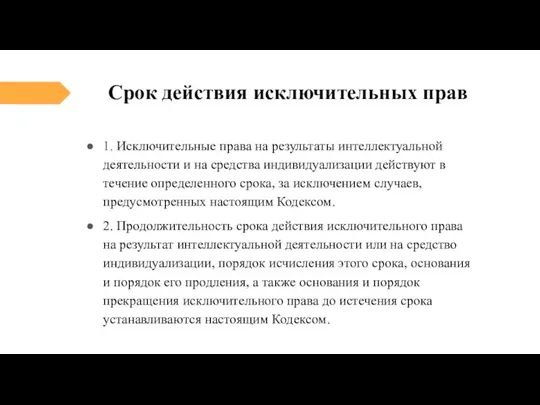 Срок действия исключительных прав

● 1. Исключительные права на результаты интеллектуальной деятельности и на средства индивидуализации действуют в течение определенного срока, за исключением случаев, предусмотренных настоящим Кодексом.

● 2. Продолжительность срока действия исключительного права на результат интеллектуальной деятельности или на средство индивидуализации, порядок исчисления этого срока, основания и порядок его продления, а также основания и порядок прекращения исключительного права до истечения срока устанавливаются настоящим Кодексом.